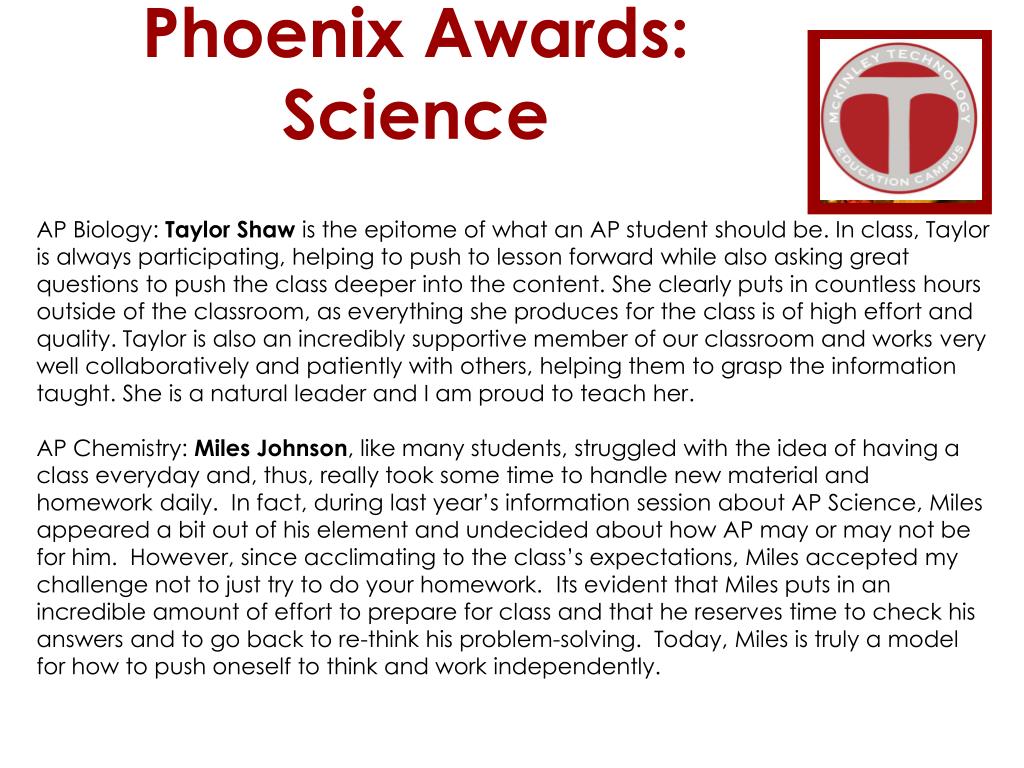 Phoenix Awards: Science

McKINLEY TECHNOLOGY EDUCATION CAMPUS

T

AP Biology: Taylor Shaw is the epitome of what an AP student should be. In class, Taylor is always participating, helping to push to lesson forward while also asking great questions to push the class deeper into the content. She clearly puts in countless hours outside of the classroom, as everything she produces for the class is of high effort and quality. Taylor is also an incredibly supportive member of our classroom and works very well collaboratively and patiently with others, helping them to grasp the information taught. She is a natural leader and I am proud to teach her.

AP Chemistry: Miles Johnson, like many students, struggled with the idea of having a class everyday and, thus, really took some time to handle new material and homework daily. In fact, during last year's information session about AP Science, Miles appeared a bit out of his element and undecided about how AP may or may not be for him. However, since acclimating to the class's expectations, Miles accepted my challenge not to just try to do your homework. Its evident that Miles puts in an incredible amount of effort to prepare for class and that he reserves time to check his answers and to go back to re-think his problem-solving. Today, Miles is truly a model for how to push oneself to think and work independently.